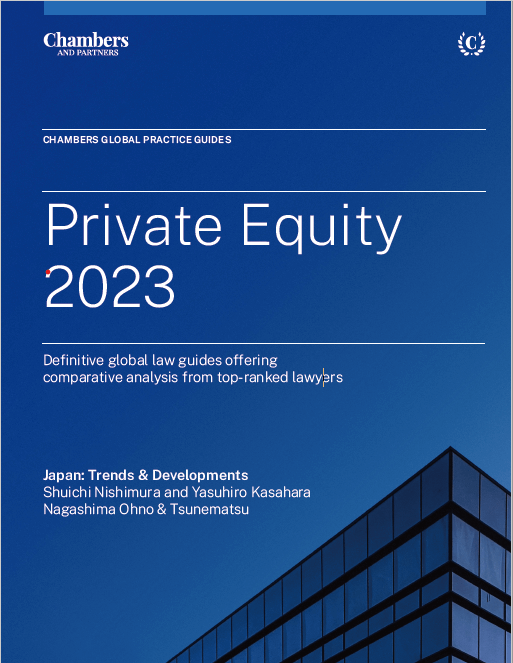 Chambers
AND PARTNERS

C

CHAMBERS GLOBAL PRACTICE GUIDES

Private Equity
2023

Definitive global law guides offering comparative analysis from top-ranked lawyers

Japan: Trends & Developments
Shuichi Nishimura and Yasuhiro Kasahara
Nagashima Ohno & Tsunematsu